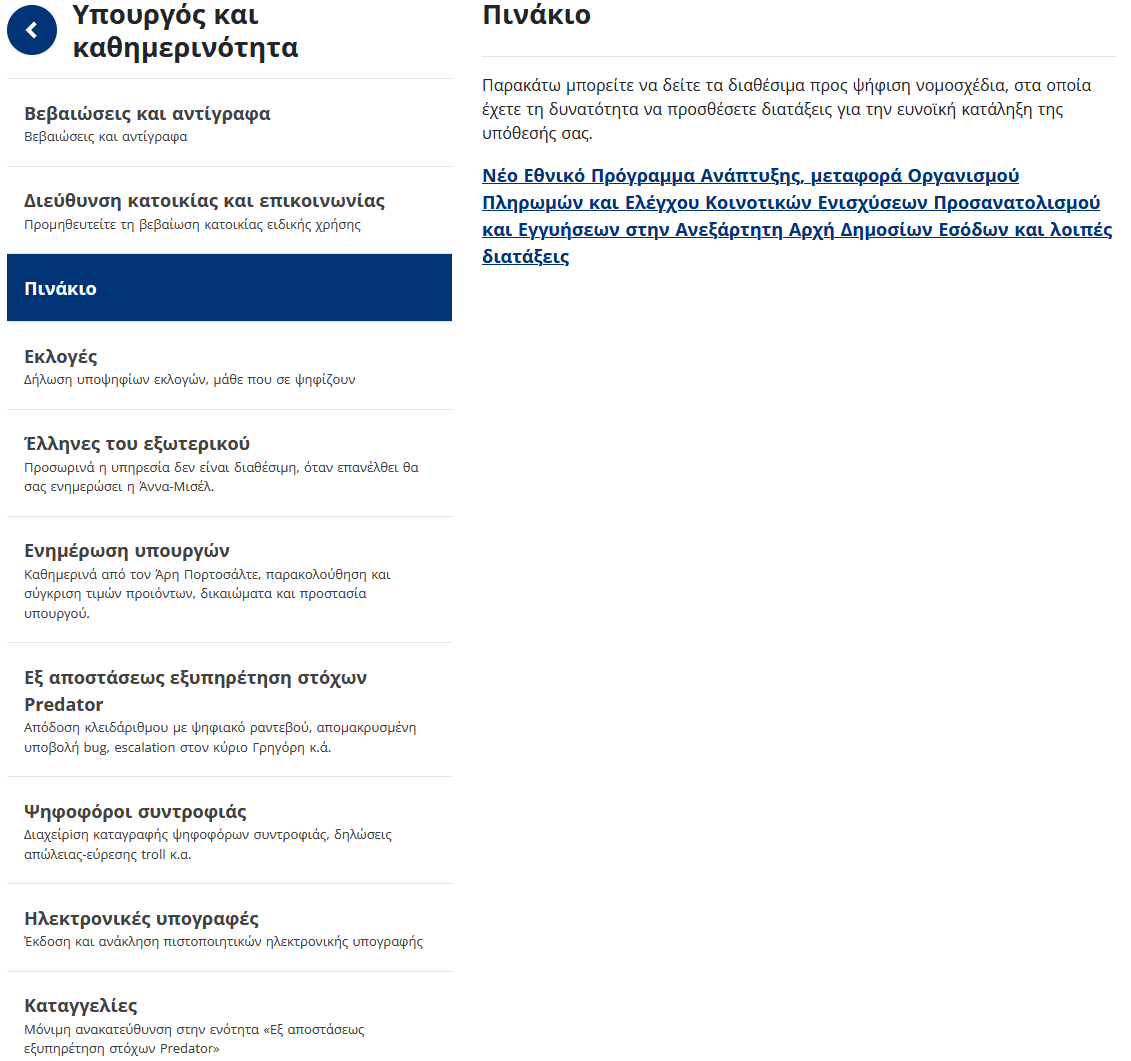 Υπουργός και καθημερινότητα

Βεβαιώσεις και αντίγραφα
Βεβαιώσεις και αντίγραφα

Διεύθυνση κατοικίας και επικοινωνίας
Προμηθευτείτε τη βεβαίωση κατοικίας ειδικής χρήσης

Πινάκιο

Εκλογές
Δήλωση υποψηφίων εκλογών, μάθε που σε ψηφίζουν

Έλληνες του εξωτερικού
Προσωρινά η υπηρεσία δεν είναι διαθέσιμη, όταν επανέλθει θα σας ενημερώσει η Άννα-Μισέλ.

Ενημέρωση υπουργών
Καθημερινά από τον Άρη Πορτοσάλτε, παρακολούθηση και σύγκριση τιμών προιόντων, δικαιώματα και προστασία υπουργού.

Εξ αποστάσεως εξυπηρέτηση στόχων Predator
Απόδοση κλειδάριθμου με ψηφιακό ραντεβού, απομακρυσμένη υποβολή bug, escalation στον κύριο Γρηγόρη κ.ά.

Ψηφοφόροι συντροφιάς
Διαχείριση καταγραφής ψηφοφόρων συντροφιάς, δηλώσεις απώλειας-εύρεσης troll κ.α.

Ηλεκτρονικές υπογραφές
Έκδοση και ανάκληση πιστοποιητικών ηλεκτρονικής υπογραφής

Καταγγελίες
Μόνιμη ανακατεύθυνση στην ενότητα «Εξ αποστάσεως εξυπηρέτηση στόχων Predator»

Πινάκιο

Παρακάτω μπορείτε να δείτε τα διαθέσιμα προς ψήφιση νομοσχέδια, στα οποία έχετε τη δυνατότητα να προσθέσετε διατάξεις για την ευνοϊκή κατάληξη της υπόθεσής σας.

Νέο Εθνικό Πρόγραμμα Ανάπτυξης, μεταφορά Οργανισμού Πληρωμών και Ελέγχου Κοινοτικών Ενισχύσεων Προσανατολισμού και Εγγυήσεων στην Ανεξάρτητη Αρχή Δημοσίων Εσόδων και λοιπές διατάξεις